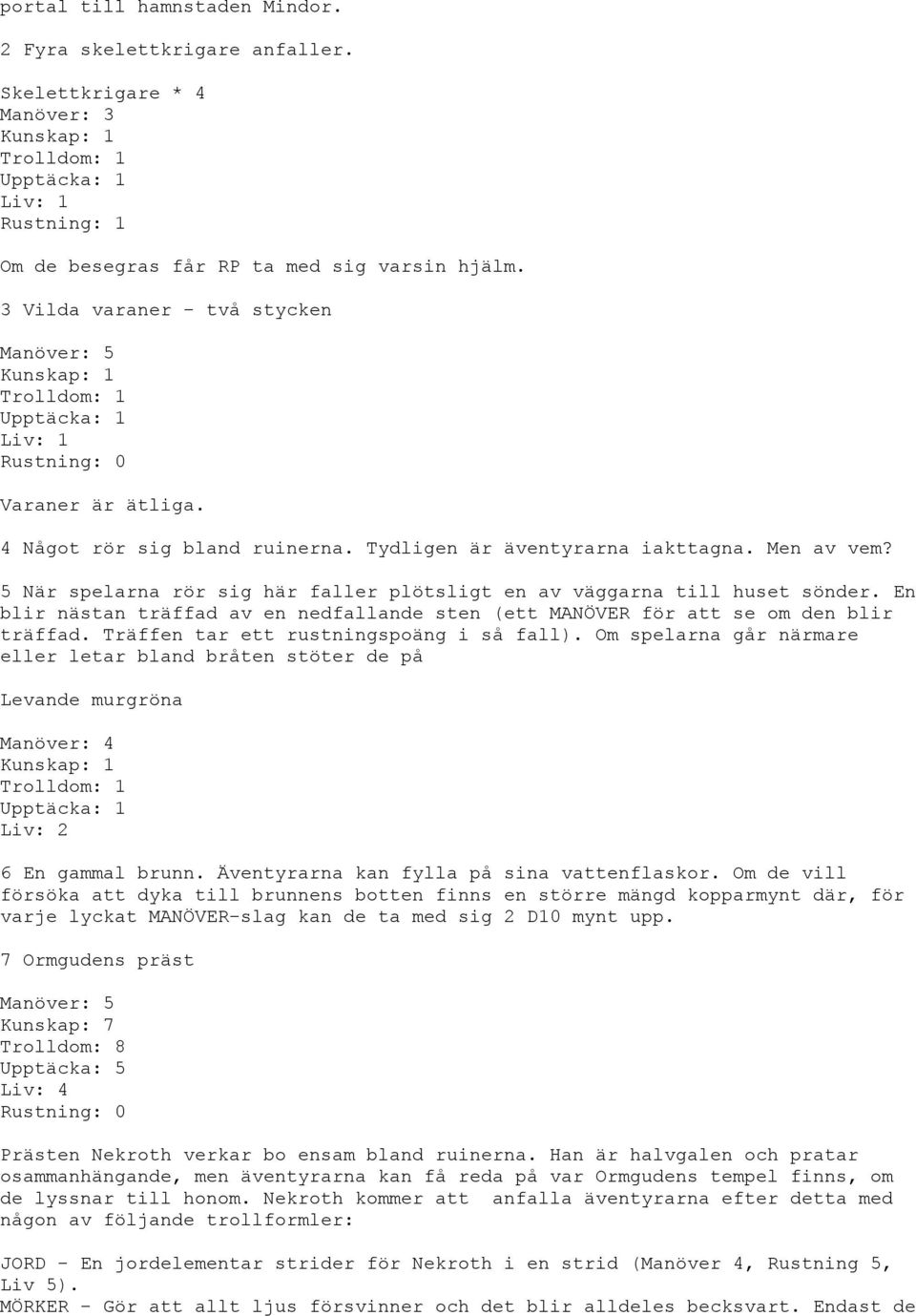 portal till hamnstaden Mindor.

2 Fyra skelettkrigare anfaller.

Skelettkrigare * 4
Manöver: 3
Kunskap: 1
Trolldom: 1
Upptäcka: 1
Liv: 1
Rustning: 1

Om de besegras får RP ta med sig varsin hjälm.

3 Vilda varaner - två stycken

Manöver: 5
Kunskap: 1
Trolldom: 1
Upptäcka: 1
Liv: 1
Rustning: 0

Varaner är ätliga.

4 Något rör sig bland ruinerna. Tydligen är äventyrarna iakttagna. Men av vem?

5 När spelarna rör sig här faller plötsligt en av väggarna till huset sönder. En blir nästan träffad av en nedfallande sten (ett MANÖVER för att se om den blir träffad. Träffen tar ett rustningspoäng i så fall). Om spelarna går närmare eller letar bland bråten stöter de på

Levande murgröna

Manöver: 4
Kunskap: 1
Trolldom: 1
Upptäcka: 1
Liv: 2

6 En gammal brunn. Äventyrarna kan fylla på sina vattenflaskor. Om de vill försöka att dyka till brunnens botten finns en större mängd kopparmynt där, för varje lyckat MANÖVER-slag kan de ta med sig 2 D10 mynt upp.

7 Ormgudens präst

Manöver: 5
Kunskap: 7
Trolldom: 8
Upptäcka: 5
Liv: 4
Rustning: 0

Prästen Nekroth verkar bo ensam bland ruinerna. Han är halvgalen och pratar osammanhängande, men äventyrarna kan få reda på var Ormgudens tempel finns, om de lyssnar till honom. Nekroth kommer att anfalla äventyrarna efter detta med någon av följande trollformler:

JORD - En jordelementar strider för Nekroth i en strid (Manöver 4, Rustning 5, Liv 5).
MÖRKER - Gör att allt ljus försvinner och det blir alldeles becksvart. Endast de